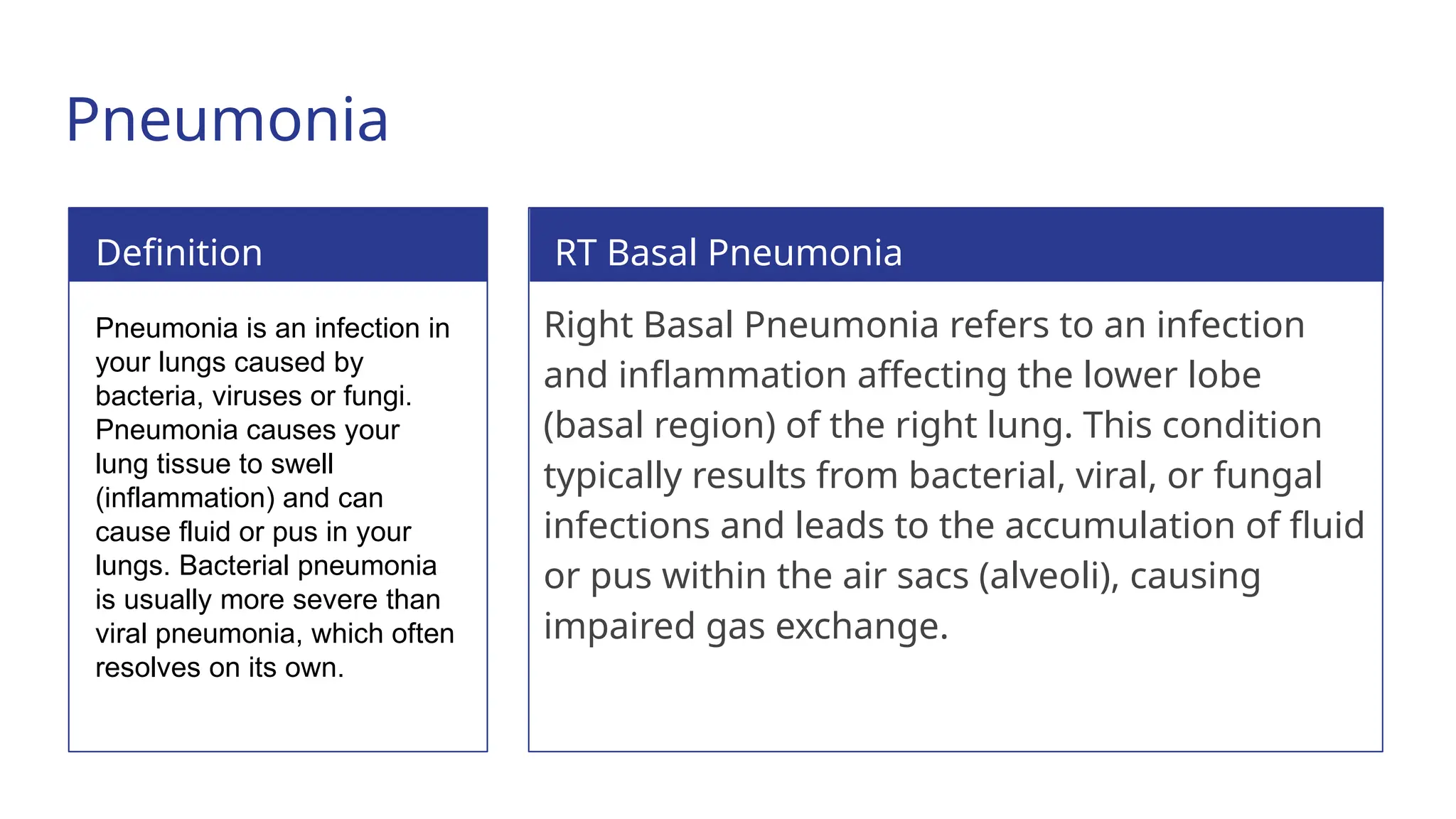 Pneumonia

Definition

Pneumonia is an infection in your lungs caused by bacteria, viruses or fungi. Pneumonia causes your lung tissue to swell (inflammation) and can cause fluid or pus in your lungs. Bacterial pneumonia is usually more severe than viral pneumonia, which often resolves on its own.

RT Basal Pneumonia

Right Basal Pneumonia refers to an infection and inflammation affecting the lower lobe (basal region) of the right lung. This condition typically results from bacterial, viral, or fungal infections and leads to the accumulation of fluid or pus within the air sacs (alveoli), causing impaired gas exchange.